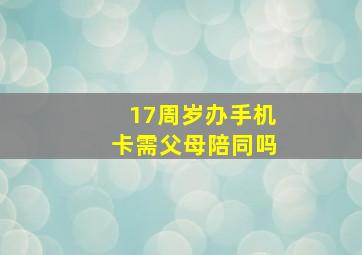 17周岁办手机卡需父母陪同吗